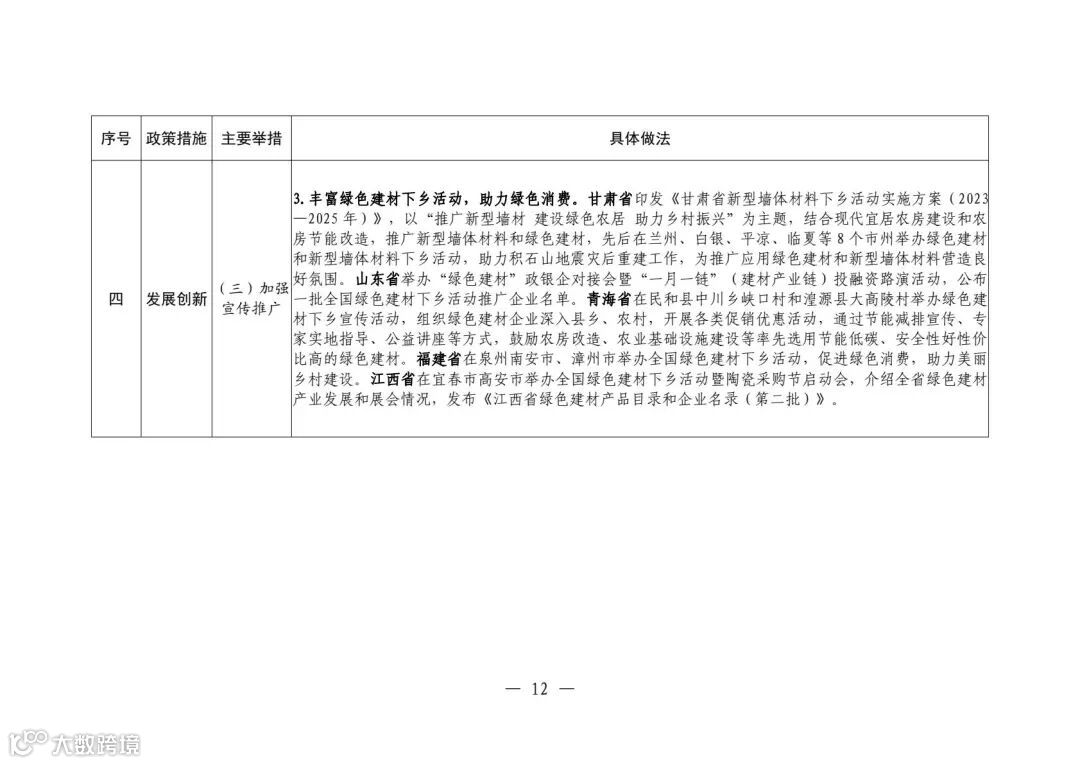 | 序号 | 政策措施 | 主要举措 | 具体做法 |
|---|---|---|---|
| 四 | 发展创新 | （三）加强宣传推广 | 3. 丰富绿色建材下乡活动，助力绿色消费。甘肃省印发《甘肃省新型墙体材料下乡活动实施方案（2023—2025年）》，以“推广新型墙材 建设绿色农居 助力乡村振兴”为主题，结合现代宜居农房建设和农房节能改造，推广新型墙体材料和绿色建材，先后在兰州、白银、平凉、临夏等8个市州举办绿色建材和新型墙体材料下乡活动，助力积石山地震灾后重建工作，为推广应用绿色建材和新型墙体材料营造良好氛围。山东省举办“绿色建材”政银企对接会暨“一月一链”（建材产业链）投融资路演活动，公布一批全国绿色建材下乡活动推广企业名单。青海省在民和县中川乡峡口村和湟源县大高陵村举办绿色建材下乡宣传活动，组织绿色建材企业深入县乡、农村，开展各类促销优惠活动，通过节能减排宣传、专家实地指导、公益讲座等方式，鼓励农房改造、农业基础设施建设等率先选用节能低碳、安全性好性价比高的绿色建材。福建省在泉州南安市、漳州市举办全国绿色建材下乡活动，促进绿色消费，助力美丽乡村建设。江西省在宜春市高安市举办全国绿色建材下乡活动暨陶瓷采购节启动会，介绍全省绿色建材产业发展和展会情况，发布《江西省绿色建材产品目录和企业名录（第二批）》。 |

— 12 —

大数跨境